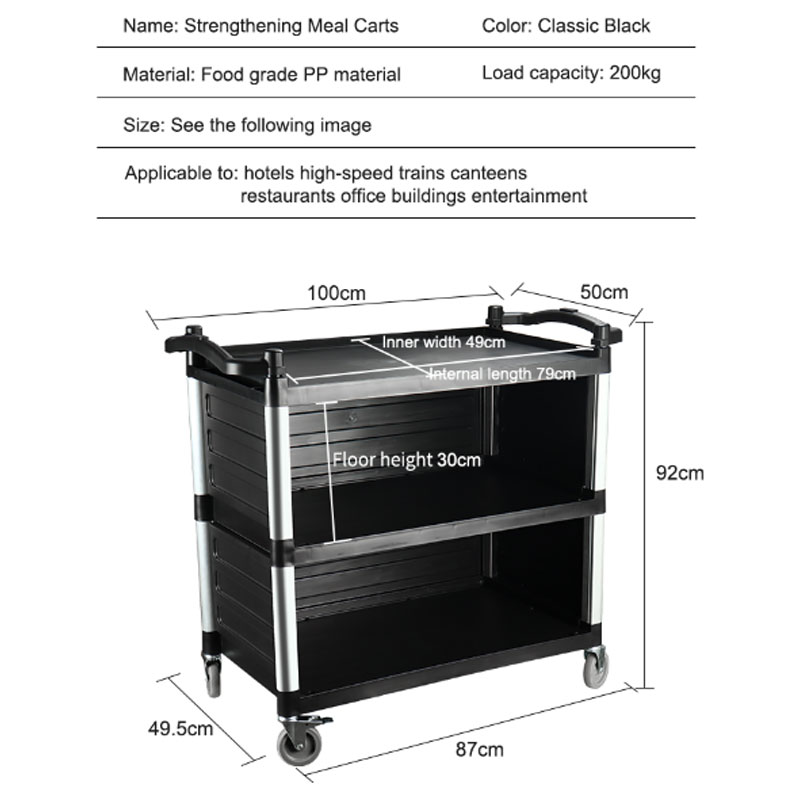 Name: Strengthening Meal Carts

Color: Classic Black

Material: Food grade PP material

Load capacity: 200kg

Size: See the following image

Applicable to: hotels high-speed trains canteens restaurants office buildings entertainment

100cm

50cm

Inner width 49cm

Internal length 79cm

Floor height 30cm

92cm

49.5cm

87cm